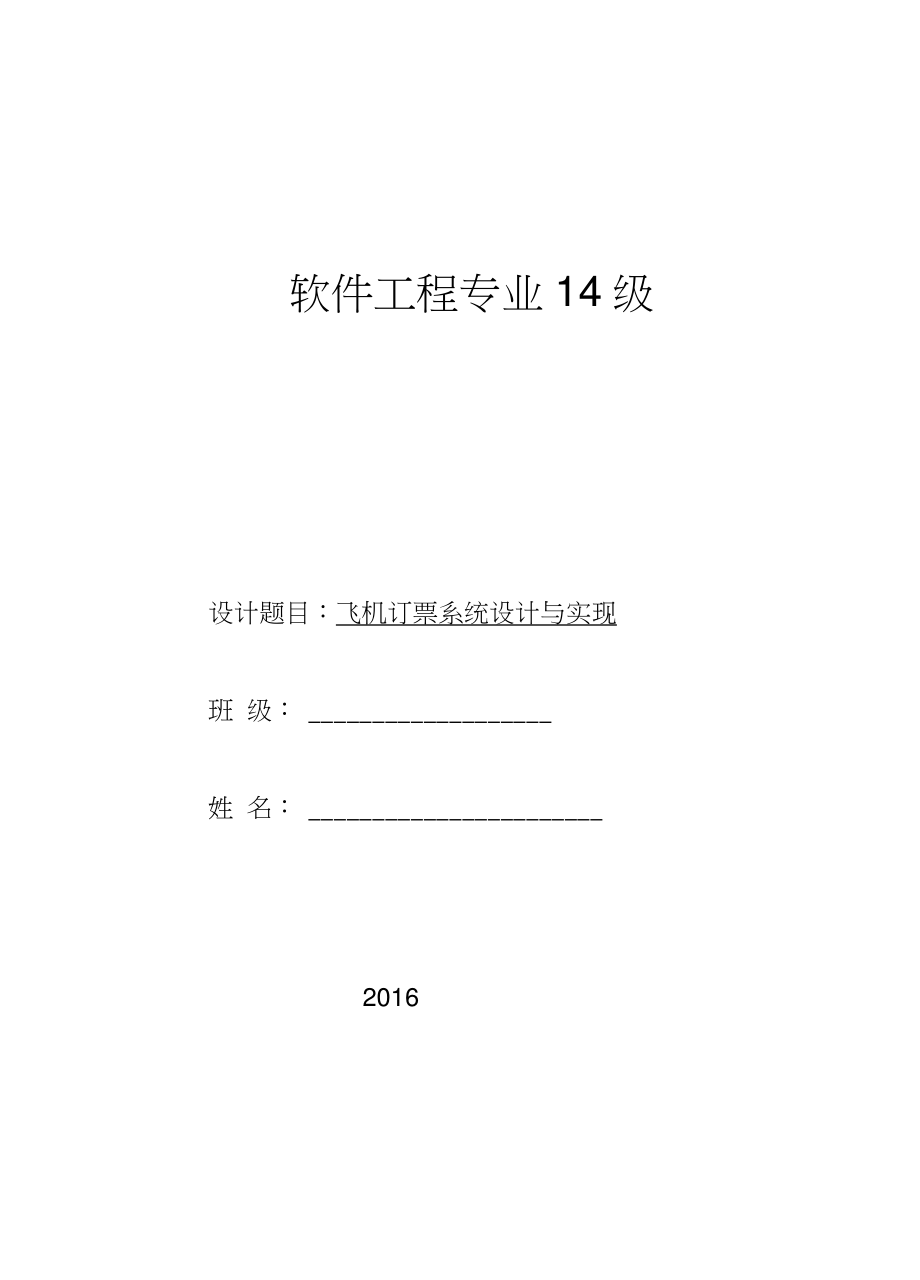 软件工程专业 14 级

设计题目：飞机订票系统设计与实现

班 级： ____________________

姓 名： ________________________

2016